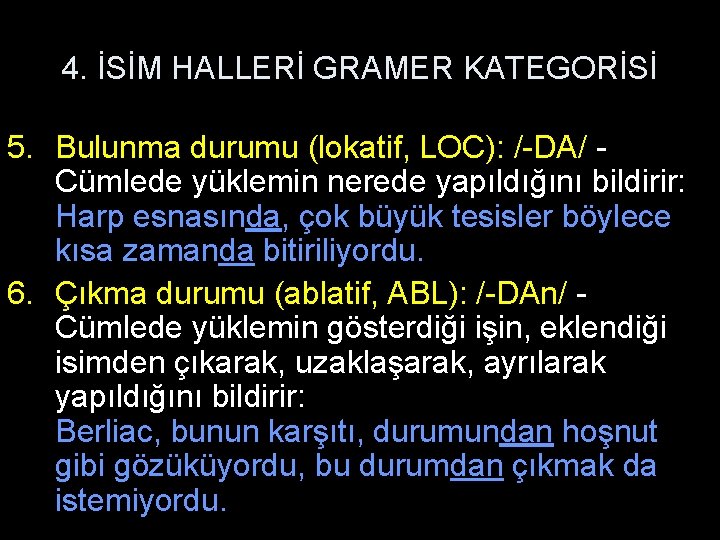 4. İSİM HALLERİ GRAMER KATEGORİSİ

5. Bulunma durumu (lokatif, LOC): /-DA/ - Cümlede yüklemin nerede yapıldığını bildirir: Harp esnasında, çok büyük tesisler böylece kısa zamanda bitiriliyordu.

6. Çıkma durumu (ablatif, ABL): /-DAn/ - Cümlede yüklemin gösterdiği işin, eklendiği isimden çıkarak, uzaklaşarak, ayrılarak yapıldığını bildirir: Berliac, bunun karşıtı, durumundan hoşnut gibi gözüküyordu, bu durumdan çıkmak da istemiyordu.